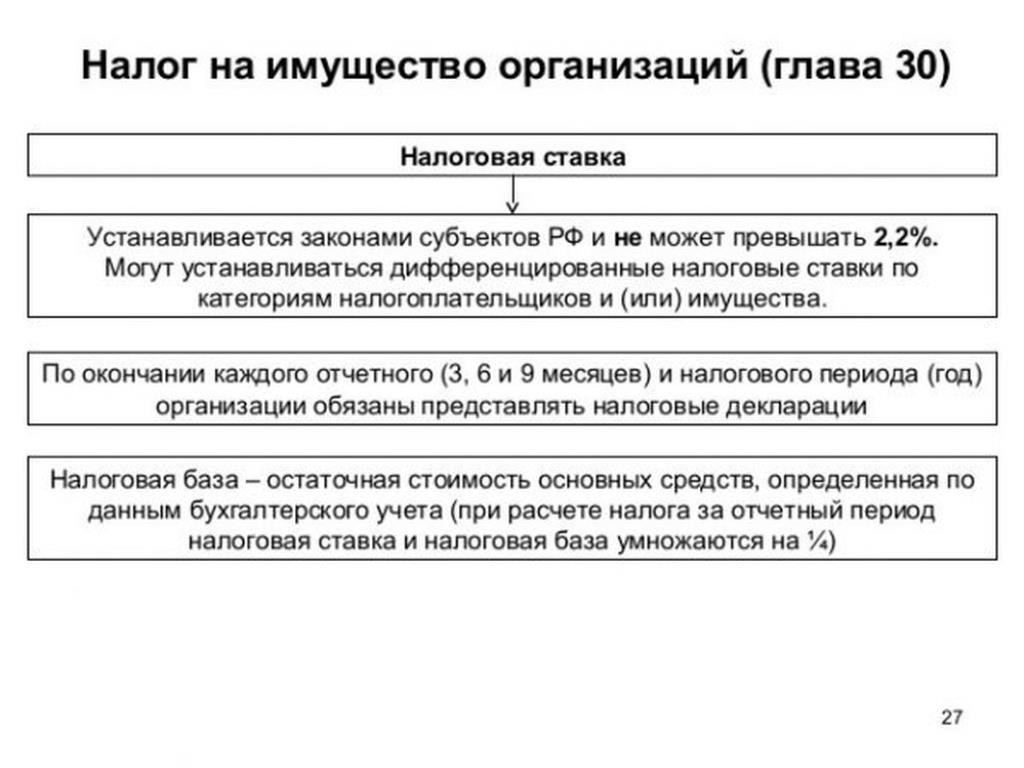 Налог на имущество организаций (глава 30)

Налоговая ставка

Устанавливается законами субъектов РФ и не может превышать 2,2%. Могут устанавливаться дифференцированные налоговые ставки по категориям налогоплательщиков и (или) имущества.

По окончании каждого отчетного (3, 6 и 9 месяцев) и налогового периода (год) организации обязаны представлять налоговые декларации

Налоговая база – остаточная стоимость основных средств, определенная по данным бухгалтерского учета (при расчете налога за отчетный период налоговая ставка и налоговая база умножаются на ¼)

27